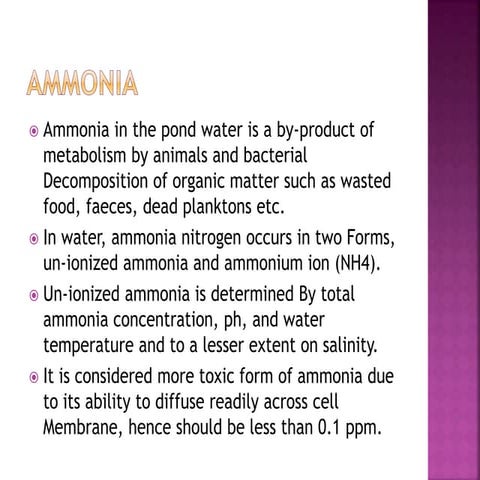 AMMONIA

Ammonia in the pond water is a by-product of metabolism by animals and bacterial Decomposition of organic matter such as wasted food, faeces, dead planktons etc.

In water, ammonia nitrogen occurs in two Forms, un-ionized ammonia and ammonium ion (NH4).

Un-ionized ammonia is determined By total ammonia concentration, ph, and water temperature and to a lesser extent on salinity.

It is considered more toxic form of ammonia due to its ability to diffuse readily across cell Membrane, hence should be less than 0.1 ppm.